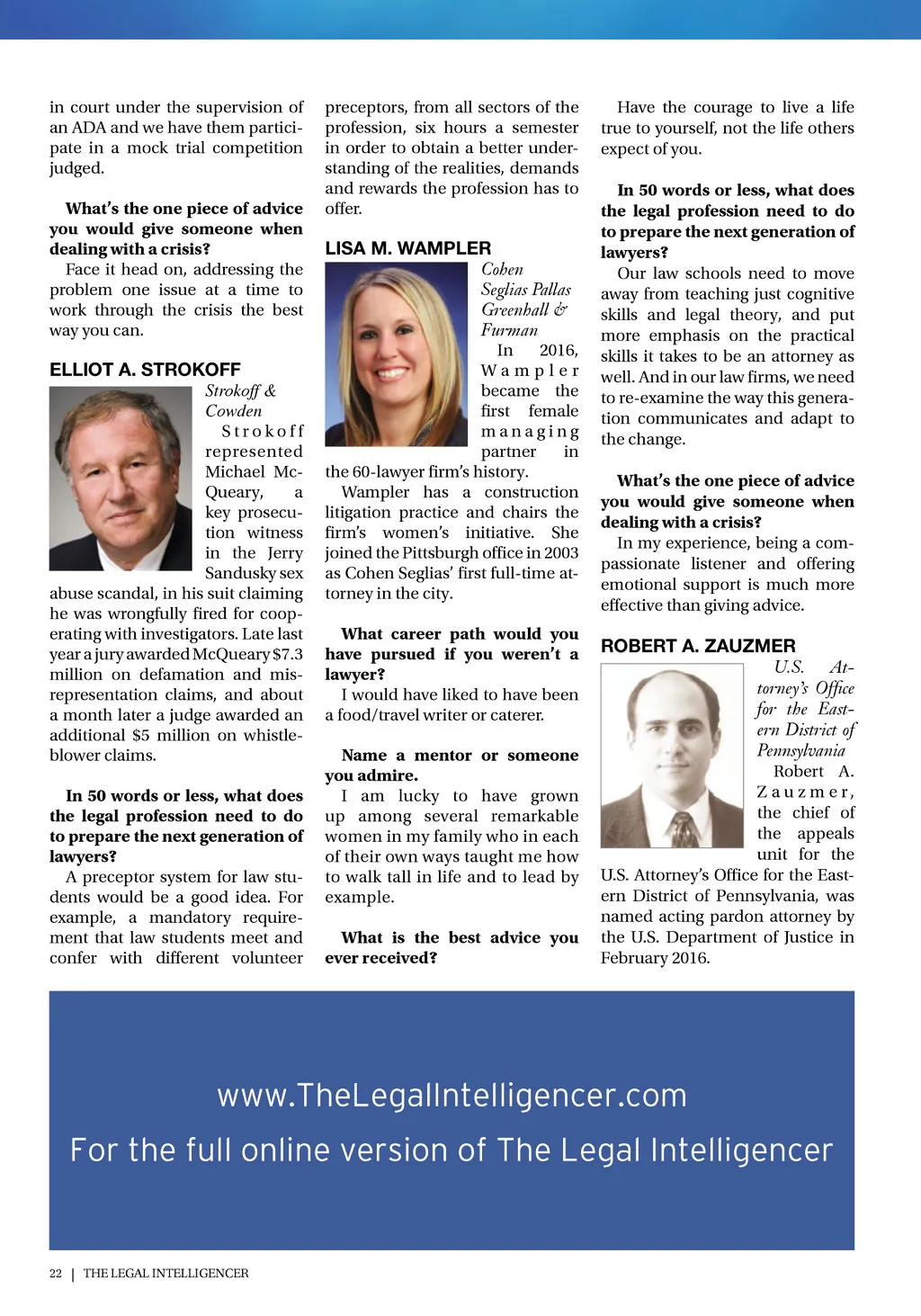 in court under the supervision of an ADA and we have them participate in a mock trial competition judged.

What's the one piece of advice you would give someone when dealing with a crisis?

Face it head on, addressing the problem one issue at a time to work through the crisis the best way you can.

ELLIOT A. STROKOFF

Strokoff & Cowden

Strokoff represented Michael McQueary, a key prosecution witness in the Jerry Sandusky sex abuse scandal, in his suit claiming he was wrongfully fired for cooperating with investigators. Late last year a jury awarded McQueary $7.3 million on defamation and misrepresentation claims, and about a month later a judge awarded an additional $5 million on whistleblower claims.

In 50 words or less, what does the legal profession need to do to prepare the next generation of lawyers?

A preceptor system for law students would be a good idea. For example, a mandatory requirement that law students meet and confer with different volunteer preceptors, from all sectors of the profession, six hours a semester in order to obtain a better understanding of the realities, demands and rewards the profession has to offer.

LISA M. WAMPLER

Cohen Seglias Pallas Greenhall & Furman

In 2016, Wampler became the first female managing partner in the 60-lawyer firm's history.

Wampler has a construction litigation practice and chairs the firm's women's initiative. She joined the Pittsburgh office in 2003 as Cohen Seglias' first full-time attorney in the city.

What career path would you have pursued if you weren't a lawyer?

I would have liked to have been a food/travel writer or caterer.

Name a mentor or someone you admire.

I am lucky to have grown up among several remarkable women in my family who in each of their own ways taught me how to walk tall in life and to lead by example.

What is the best advice you ever received?

Have the courage to live a life true to yourself, not the life others expect of you.

In 50 words or less, what does the legal profession need to do to prepare the next generation of lawyers?

Our law schools need to move away from teaching just cognitive skills and legal theory, and put more emphasis on the practical skills it takes to be an attorney as well. And in our law firms, we need to re-examine the way this generation communicates and adapt to the change.

What's the one piece of advice you would give someone when dealing with a crisis?

In my experience, being a compassionate listener and offering emotional support is much more effective than giving advice.

ROBERT A. ZAUZMER

U.S. Attorney's Office for the Eastern District of Pennsylvania

Robert A. Zauzmer, the chief of the appeals unit for the U.S. Attorney's Office for the Eastern District of Pennsylvania, was named acting pardon attorney by the U.S. Department of Justice in February 2016.

www.TheLegalIntelligencer.com
For the full online version of The Legal Intelligencer

22 | THE LEGAL INTELLIGENCER